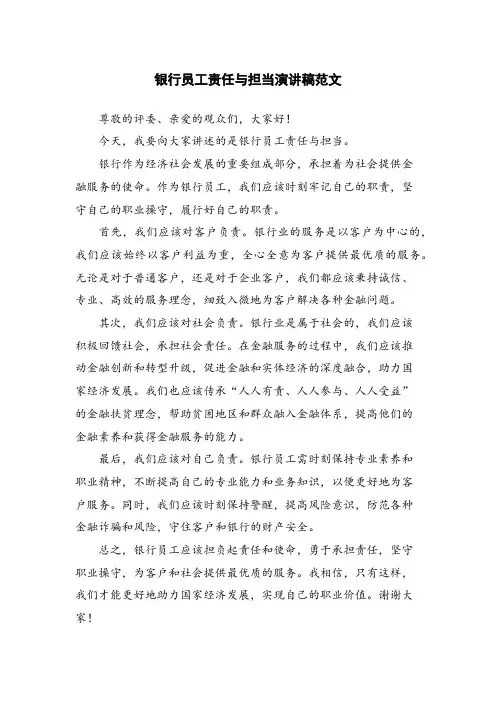 银行员工责任与担当演讲稿范文

尊敬的评委、亲爱的观众们，大家好！

今天，我要向大家讲述的是银行员工责任与担当。

银行作为经济社会发展的重要组成部分，承担着为社会提供金融服务的使命。作为银行员工，我们应该时刻牢记自己的职责，坚守自己的职业操守，履行好自己的职责。

首先，我们应该对客户负责。银行业的服务是以客户为中心的，我们应该始终以客户利益为重，全心全意为客户提供最优质的服务。无论是对于普通客户，还是对于企业客户，我们都应该秉持诚信、专业、高效的服务理念，细致入微地为客户解决各种金融问题。

其次，我们应该对社会负责。银行业是属于社会的，我们应该积极回馈社会，承担社会责任。在金融服务的过程中，我们应该推动金融创新和转型升级，促进金融和实体经济的深度融合，助力国家经济发展。我们也应该传承“人人有责、人人参与、人人受益”的金融扶贫理念，帮助贫困地区和群众融入金融体系，提高他们的金融素养和获得金融服务的能力。

最后，我们应该对自己负责。银行员工需时刻保持专业素养和职业精神，不断提高自己的专业能力和业务知识，以便更好地为客户服务。同时，我们应该时刻保持警醒，提高风险意识，防范各种金融诈骗和风险，守住客户和银行的财产安全。

总之，银行员工应该担负起责任和使命，勇于承担责任，坚守职业操守，为客户和社会提供最优质的服务。我相信，只有这样，我们才能更好地助力国家经济发展，实现自己的职业价值。谢谢大家！